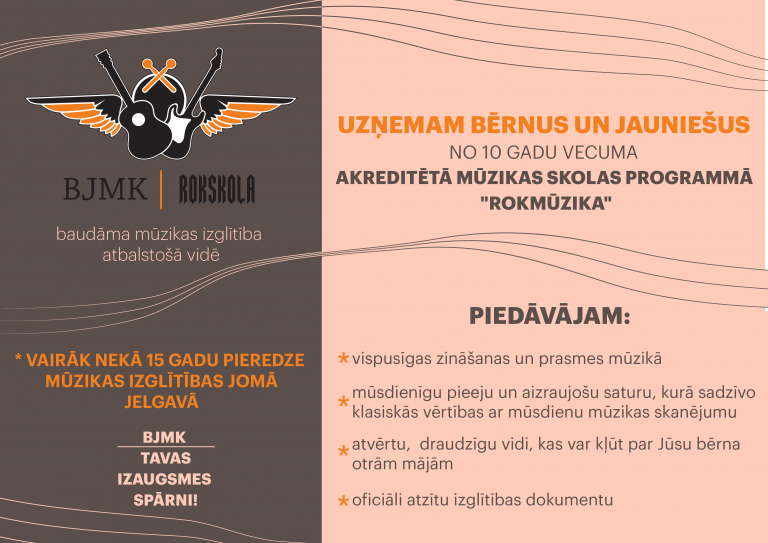 BJMK | ROKSKOLA

baudāma mūzikas izglītība atbalstošā vidē

* VAIRĀK NEKĀ 15 GADU PIEREDZE MŪZIKAS IZGLĪTĪBAS JOMĀ JELGAVĀ

BJMK
TAVAS IZAUGSMES SPĀRNI!

UZŅEMAM BĒRNUS UN JAUNIEŠUS
NO 10 GADU VECUMA
AKREDITĒTĀ MŪZIKAS SKOLAS PROGRAMMĀ "ROKMŪZIKA"

PIEDĀVĀJAM:

* vispusīgas zināšanas un prasmes mūzikā

* mūsdienīgu pieeju un aizraujošu saturu, kurā sadzīvo klasiskās vērtības ar mūsdienu mūzikas skanējumu

* atvērtu, draudzīgu vidi, kas var kļūt par Jūsu bērna otrām mājām

* oficiāli atzītu izglītības dokumentu